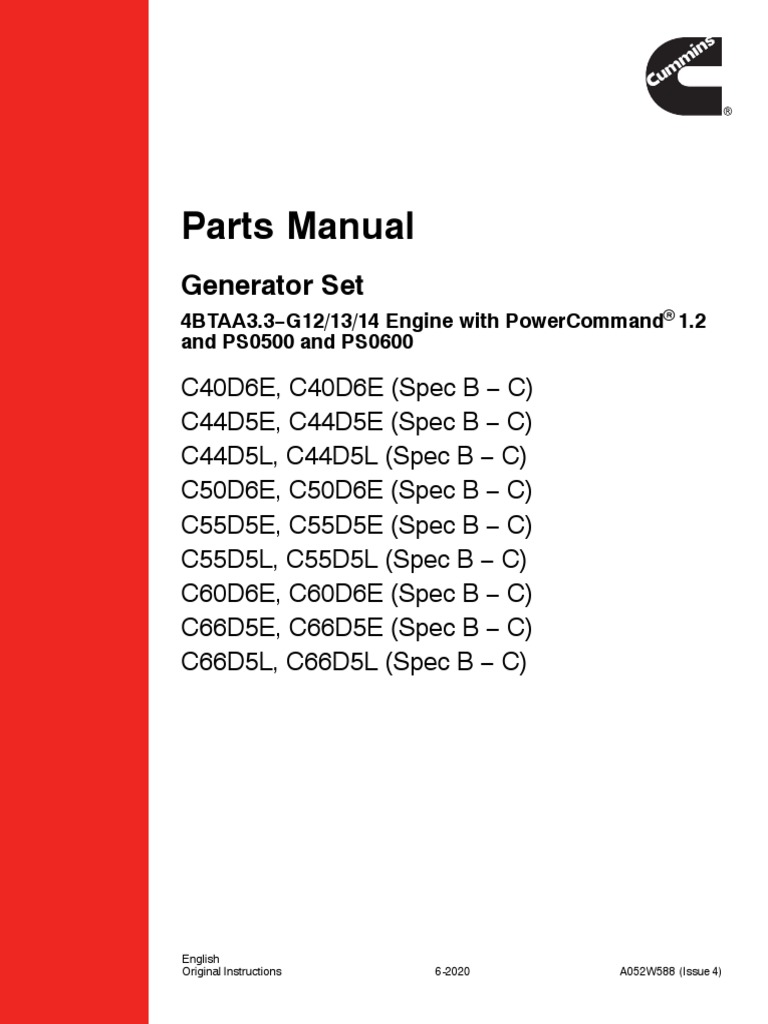 Cummins
®

Parts Manual

Generator Set

4BTAA3.3–G12/13/14 Engine with PowerCommand® 1.2 and PS0500 and PS0600

C40D6E, C40D6E (Spec B – C)
C44D5E, C44D5E (Spec B – C)
C44D5L, C44D5L (Spec B – C)
C50D6E, C50D6E (Spec B – C)
C55D5E, C55D5E (Spec B – C)
C55D5L, C55D5L (Spec B – C)
C60D6E, C60D6E (Spec B – C)
C66D5E, C66D5E (Spec B – C)
C66D5L, C66D5L (Spec B – C)

English
Original Instructions

6-2020

A052W588 (Issue 4)